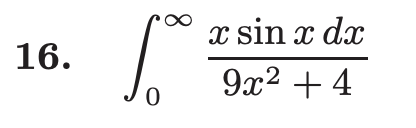 16. $\int_0^\infty \frac{x \sin x \, dx}{9x^2 + 4}$